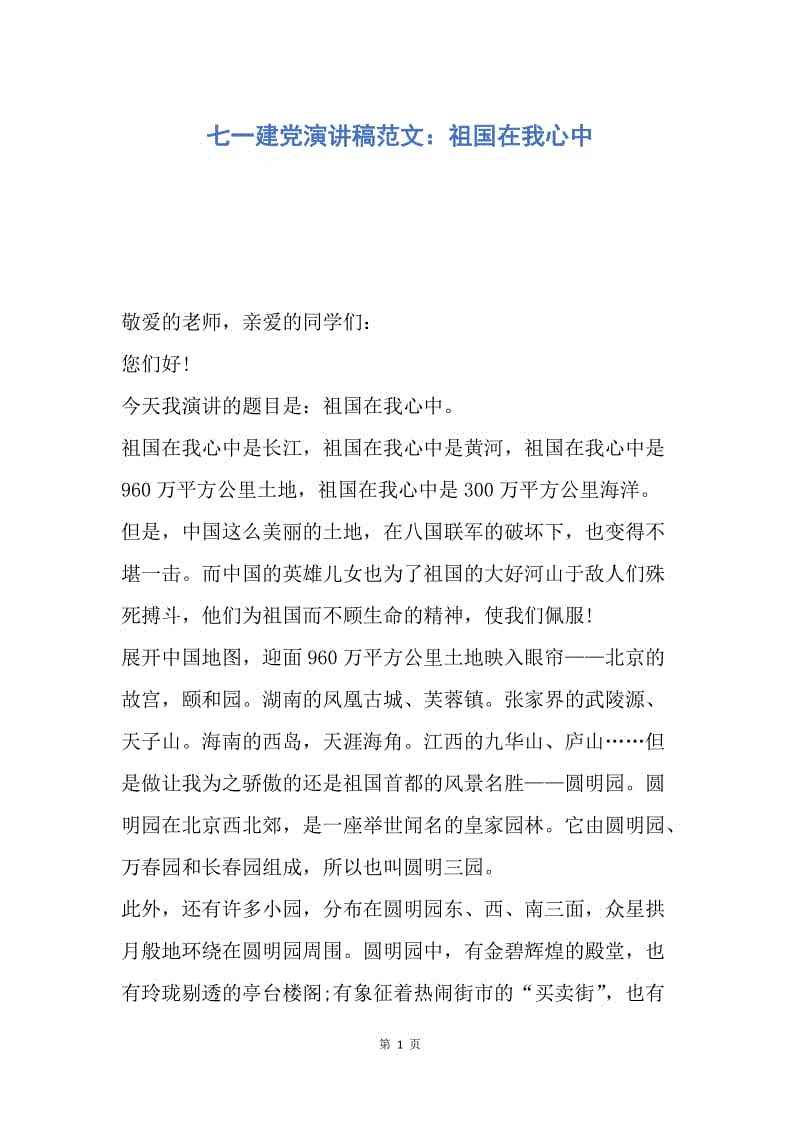 七一建党演讲稿范文：祖国在我心中

敬爱的老师，亲爱的同学们：

您们好!

今天我演讲的题目是：祖国在我心中。

祖国在我心中是长江，祖国在我心中是黄河，祖国在我心中是960万平方公里土地，祖国在我心中是300万平方公里海洋。但是，中国这么美丽的土地，在八国联军的破坏下，也变得不堪一击。而中国的英雄儿女也为了祖国的大好河山于敌人们殊死搏斗，他们为祖国而不顾生命的精神，使我们佩服!

展开中国地图，迎面960万平方公里土地映入眼帘——北京的故宫，颐和园。湖南的凤凰古城、芙蓉镇。张家界的武陵源、天子山。海南的西岛，天涯海角。江西的九华山、庐山……但是做让我为之骄傲的还是祖国首都的风景名胜——圆明园。圆明园在北京西北郊，是一座举世闻名的皇家园林。它由圆明园、万春园和长春园组成，所以也叫圆明三园。

此外，还有许多小园，分布在圆明园东、西、南三面，众星拱月般地环绕在圆明园周围。圆明园中，有金碧辉煌的殿堂，也有玲珑剔透的亭台楼阁;有象征着热闹街市的“买卖街”，也有

第 1 页